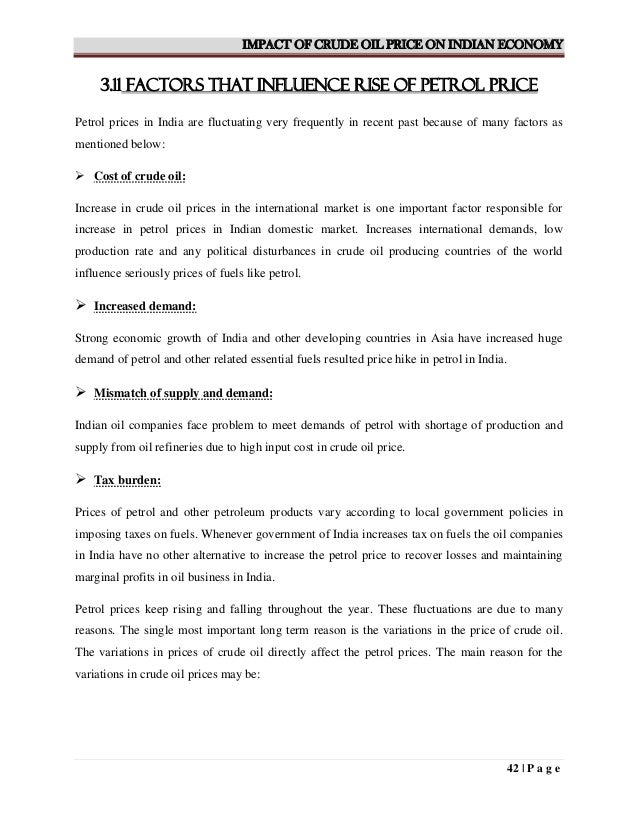 IMPACT OF CRUDE OIL PRICE ON INDIAN ECONOMY

3.11 FACTORS THAT INFLUENCE RISE OF PETROL PRICE

Petrol prices in India are fluctuating very frequently in recent past because of many factors as mentioned below:

➢ Cost of crude oil:

Increase in crude oil prices in the international market is one important factor responsible for increase in petrol prices in Indian domestic market. Increases international demands, low production rate and any political disturbances in crude oil producing countries of the world influence seriously prices of fuels like petrol.

➢ Increased demand:

Strong economic growth of India and other developing countries in Asia have increased huge demand of petrol and other related essential fuels resulted price hike in petrol in India.

➢ Mismatch of supply and demand:

Indian oil companies face problem to meet demands of petrol with shortage of production and supply from oil refineries due to high input cost in crude oil price.

➢ Tax burden:

Prices of petrol and other petroleum products vary according to local government policies in imposing taxes on fuels. Whenever government of India increases tax on fuels the oil companies in India have no other alternative to increase the petrol price to recover losses and maintaining marginal profits in oil business in India.

Petrol prices keep rising and falling throughout the year. These fluctuations are due to many reasons. The single most important long term reason is the variations in the price of crude oil. The variations in prices of crude oil directly affect the petrol prices. The main reason for the variations in crude oil prices may be:

42 | P a g e